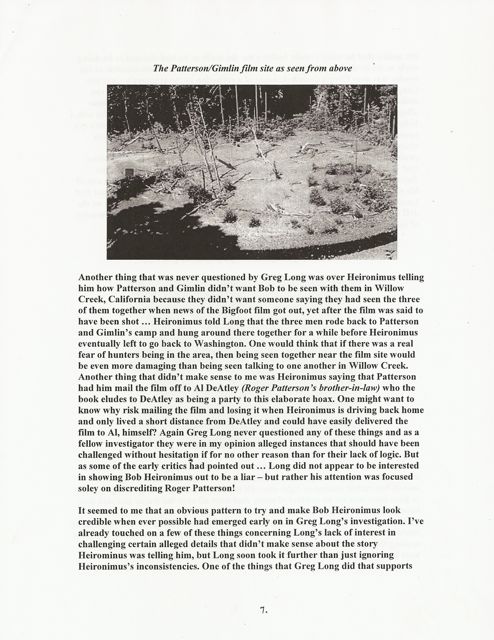 The Patterson/Gimlin film site as seen from above

Another thing that was never questioned by Greg Long was over Heironimus telling him how Patterson and Gimlin didn't want Bob to be seen with them in Willow Creek, California because they didn't want someone saying they had seen the three of them together when news of the Bigfoot film got out, yet after the film was said to have been shot … Heironimus told Long that the three men rode back to Patterson and Gimlin's camp and hung around there together for a while before Heironimus eventually left to go back to Washington. One would think that if there was a real fear of hunters being in the area, then being seen together near the film site would be even more damaging than being seen talking to one another in Willow Creek. Another thing that didn't make sense to me was Heironimus saying that Patterson had him mail the film off to Al DeAtley (Roger Patterson's brother-in-law) who the book eludes to DeAtley as being a party to this elaborate hoax. One might want to know why risk mailing the film and losing it when Heironimus is driving back home and only lived a short distance from DeAtley and could have easily delivered the film to Al, himself? Again Greg Long never questioned any of these things and as a fellow investigator they were in my opinion alleged instances that should have been challenged without hesitation if for no other reason than for their lack of logic. But as some of the early critics had pointed out … Long did not appear to be interested in showing Bob Heironimus out to be a liar – but rather his attention was focused soley on discrediting Roger Patterson!

It seemed to me that an obvious pattern to try and make Bob Heironimus look credible when ever possible had emerged early on in Greg Long's investigation. I've already touched on a few of these things concerning Long's lack of interest in challenging certain alleged details that didn't make sense about the story Heirominus was telling him, but Long soon took it further than just ignoring Heironimus's inconsistencies. One of the things that Greg Long did that supports

7.